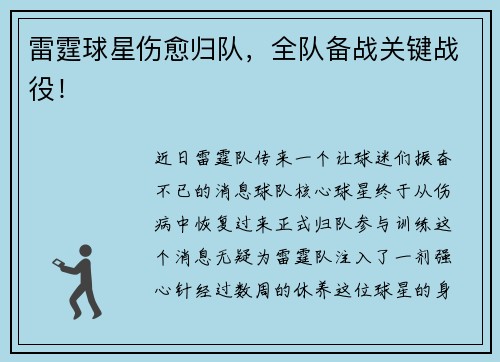 雷霆球星伤愈归队，全队备战关键战役！

近日雷霆队传来一个让球迷们振奋不已的消息球队核心球星终于从伤病中恢复过来正式归队参与训练这个消息无疑为雷霆队注入了一剂强心针经过数周的休养这位球星的身